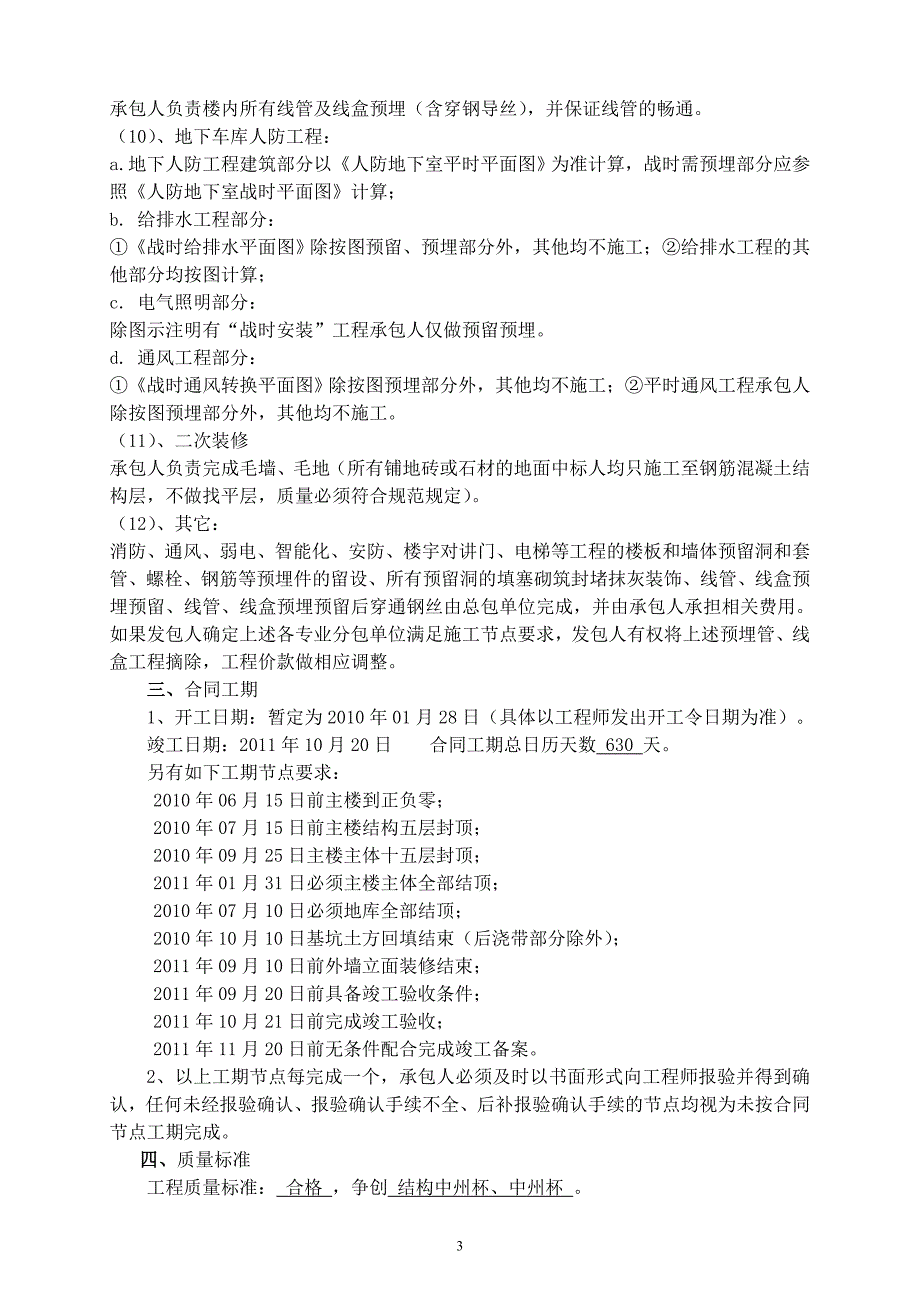 承包人负责楼内所有线管及线盒预埋（含穿钢导丝），并保证线管的畅通。

（10）、地下车库人防工程：

a.地下人防工程建筑部分以《人防地下室平时平面图》为准计算，战时需预埋部分应参照《人防地下室战时平面图》计算；

b. 给排水工程部分：

①《战时给排水平面图》除按图预留、预埋部分外，其他均不施工；②给排水工程的其他部分均按图计算；

c. 电气照明部分：

除图示注明有“战时安装”工程承包人仅做预留预埋。

d. 通风工程部分：

①《战时通风转换平面图》除按图预埋部分外，其他均不施工；②平时通风工程承包人除按图预埋部分外，其他均不施工。

（11）、二次装修

承包人负责完成毛墙、毛地（所有铺地砖或石材的地面中标人均只施工至钢筋混凝土结构层，不做找平层，质量必须符合规范规定）。

（12）、其它：

消防、通风、弱电、智能化、安防、楼宇对讲门、电梯等工程的楼板和墙体预留洞和套管、螺栓、钢筋等预埋件的留设、所有预留洞的填塞砌筑封堵抹灰装饰、线管、线盒预埋预留、线管、线盒预埋预留后穿通钢丝由总包单位完成，并由承包人承担相关费用。如果发包人确定上述各专业分包单位满足施工节点要求，发包人有权将上述预埋管、线盒工程摘除，工程价款做相应调整。

三、合同工期

1、开工日期：暂定为 2010 年 01 月 28 日（具体以工程师发出开工令日期为准）。

竣工日期：2011 年 10 月 20 日　　合同工期总日历天数 630 天。

另有如下工期节点要求：

2010 年 06 月 15 日前主楼到正负零；

2010 年 07 月 15 日前主楼结构五层封顶；

2010 年 09 月 25 日主楼主体十五层封顶；

2011 年 01 月 31 日必须主楼主体全部结顶；

2010 年 07 月 10 日必须地库全部结顶；

2010 年 10 月 10 日基坑土方回填结束（后浇带部分除外）；

2011 年 09 月 10 日前外墙立面装修结束；

2011 年 09 月 20 日前具备竣工验收条件；

2011 年 10 月 21 日前完成竣工验收；

2011 年 11 月 20 日前无条件配合完成竣工备案。

2、以上工期节点每完成一个，承包人必须及时以书面形式向工程师报验并得到确认，任何未经报验确认、报验确认手续不全、后补报验确认手续的节点均视为未按合同节点工期完成。

四、质量标准

工程质量标准： 合格 ，争创 结构中州杯、中州杯 。

3